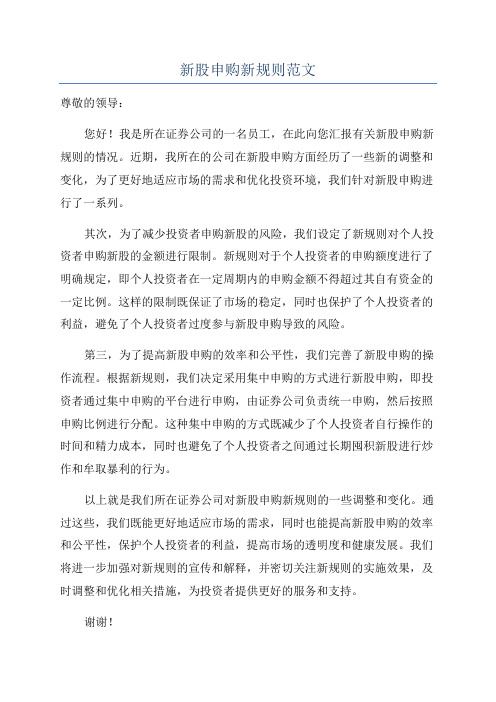 新股申购新规则范文

尊敬的领导：

您好！我是所在证券公司的一名员工，在此向您汇报有关新股申购新规则的情况。近期，我所在的公司在新股申购方面经历了一些新的调整和变化，为了更好地适应市场的需求和优化投资环境，我们针对新股申购进行了一系列。

其次，为了减少投资者申购新股的风险，我们设定了新规则对个人投资者申购新股的金额进行限制。新规则对于个人投资者的申购额度进行了明确规定，即个人投资者在一定周期内的申购金额不得超过其自有资金的一定比例。这样的限制既保证了市场的稳定，同时也保护了个人投资者的利益，避免了个人投资者过度参与新股申购导致的风险。

第三，为了提高新股申购的效率和公平性，我们完善了新股申购的操作流程。根据新规则，我们决定采用集中申购的方式进行新股申购，即投资者通过集中申购的平台进行申购，由证券公司负责统一申购，然后按照申购比例进行分配。这种集中申购的方式既减少了个人投资者自行操作的时间和精力成本，同时也避免了个人投资者之间通过长期囤积新股进行炒作和牟取暴利的行为。

以上就是我们所在证券公司对新股申购新规则的一些调整和变化。通过这些，我们既能更好地适应市场的需求，同时也能提高新股申购的效率和公平性，保护个人投资者的利益，提高市场的透明度和健康发展。我们将进一步加强对新规则的宣传和解释，并密切关注新规则的实施效果，及时调整和优化相关措施，为投资者提供更好的服务和支持。

谢谢！